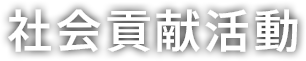 社会貢献活動